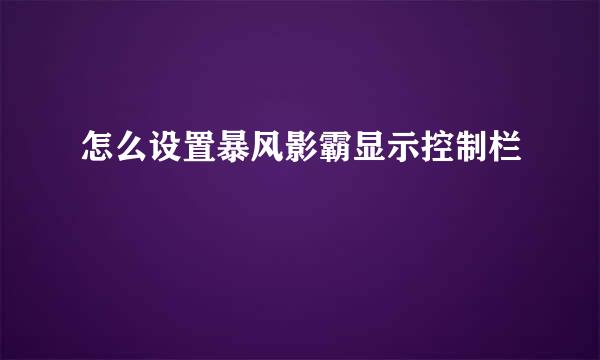 怎么设置暴风影霸显示控制栏